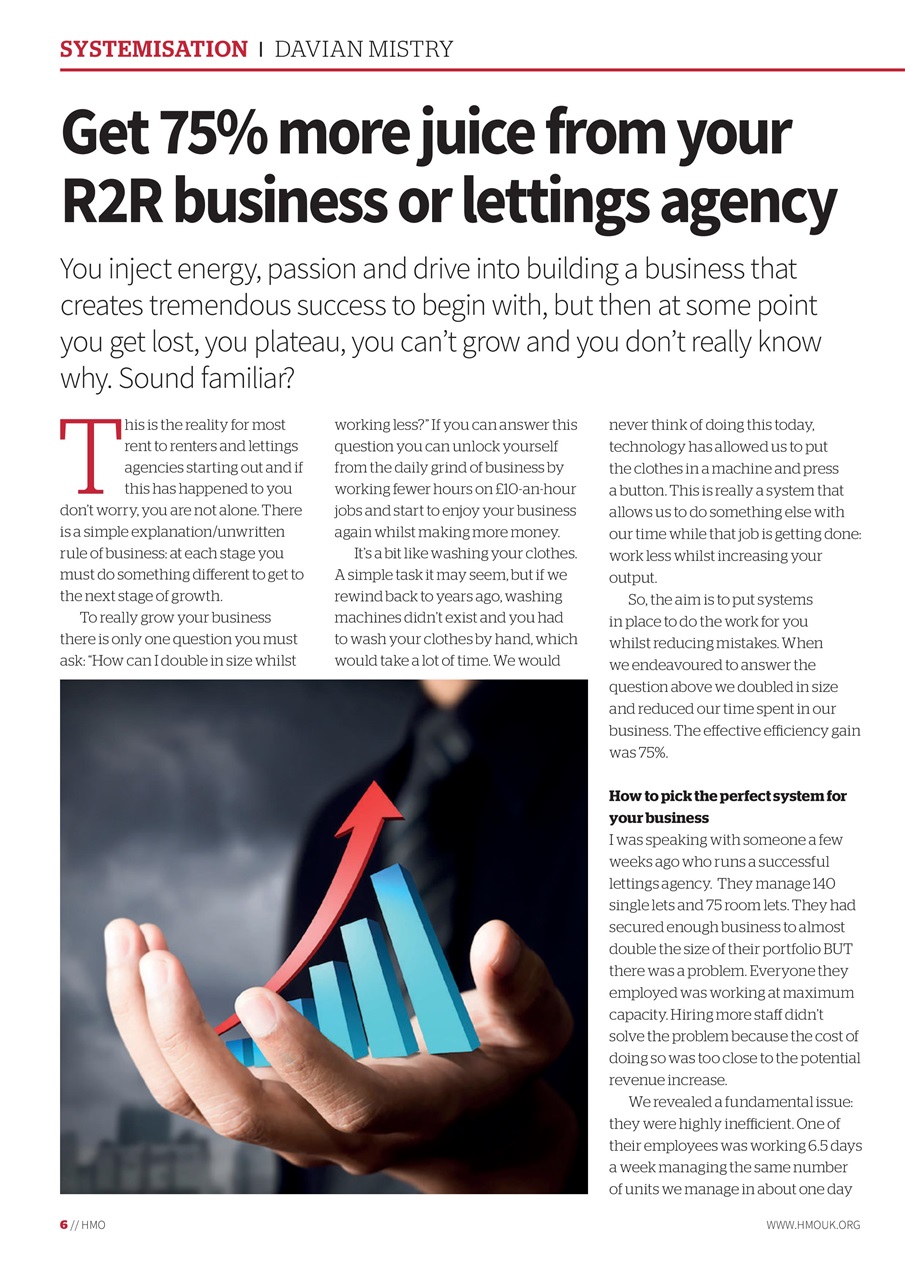 SYSTEMISATION | DAVIAN MISTRY

Get 75% more juice from your R2R business or lettings agency

You inject energy, passion and drive into building a business that creates tremendous success to begin with, but then at some point you get lost, you plateau, you can't grow and you don't really know why. Sound familiar?

This is the reality for most rent to renters and lettings agencies starting out and if this has happened to you don't worry, you are not alone. There is a simple explanation/unwritten rule of business: at each stage you must do something different to get to the next stage of growth.

To really grow your business there is only one question you must ask: "How can I double in size whilst working less?" If you can answer this question you can unlock yourself from the daily grind of business by working fewer hours on £10-an-hour jobs and start to enjoy your business again whilst making more money.

It's a bit like washing your clothes. A simple task it may seem, but if we rewind back to years ago, washing machines didn't exist and you had to wash your clothes by hand, which would take a lot of time. We would never think of doing this today, technology has allowed us to put the clothes in a machine and press a button. This is really a system that allows us to do something else with our time while that job is getting done: work less whilst increasing your output.

So, the aim is to put systems in place to do the work for you whilst reducing mistakes. When we endeavoured to answer the question above we doubled in size and reduced our time spent in our business. The effective efficiency gain was 75%.

How to pick the perfect system for your business
I was speaking with someone a few weeks ago who runs a successful lettings agency. They manage 140 single lets and 75 room lets. They had secured enough business to almost double the size of their portfolio BUT there was a problem. Everyone they employed was working at maximum capacity. Hiring more staff didn't solve the problem because the cost of doing so was too close to the potential revenue increase.

We revealed a fundamental issue: they were highly inefficient. One of their employees was working 6.5 days a week managing the same number of units we manage in about one day

6 // HMO

WWW.HMOUK.ORG